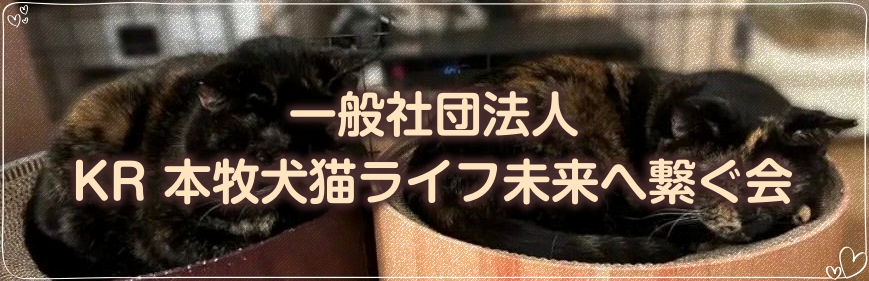 一般社団法人
KR 本牧犬猫ライフ未来へ繋ぐ会